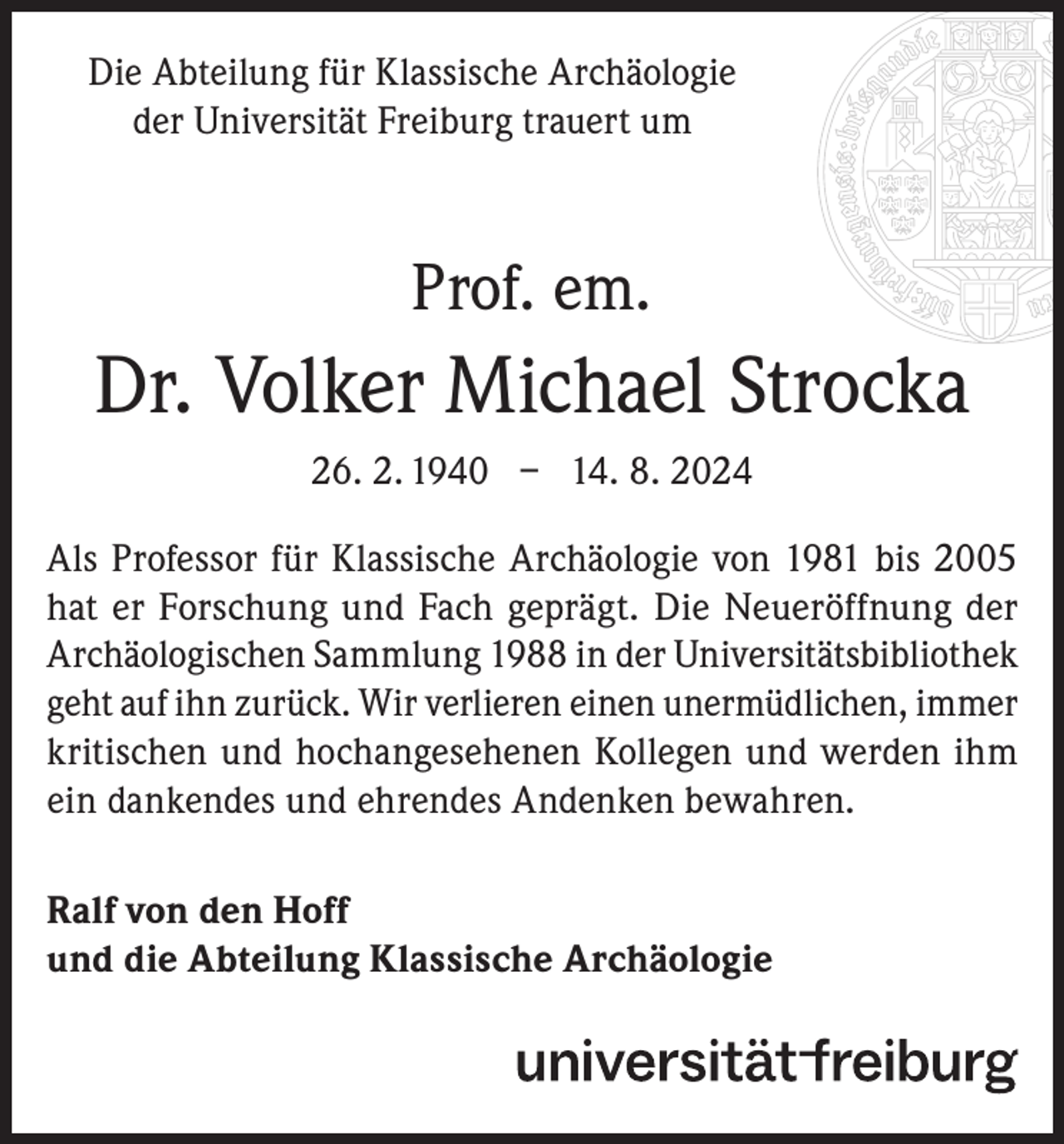 Die Abteilung für Klassische Archäologie
der Universität Freiburg trauert um

Prof. em.
Dr. Volker Michael Strocka

26. 2. 1940 – 14. 8. 2024

Als Professor für Klassische Archäologie von 1981 bis 2005 hat er Forschung und Fach geprägt. Die Neueröffnung der Archäologischen Sammlung 1988 in der Universitätsbibliothek geht auf ihn zurück. Wir verlieren einen unermüdlichen, immer kritischen und hochangesehenen Kollegen und werden ihm ein dankendes und ehrendes Andenken bewahren.

Ralf von den Hoff
und die Abteilung Klassische Archäologie

universität freiburg